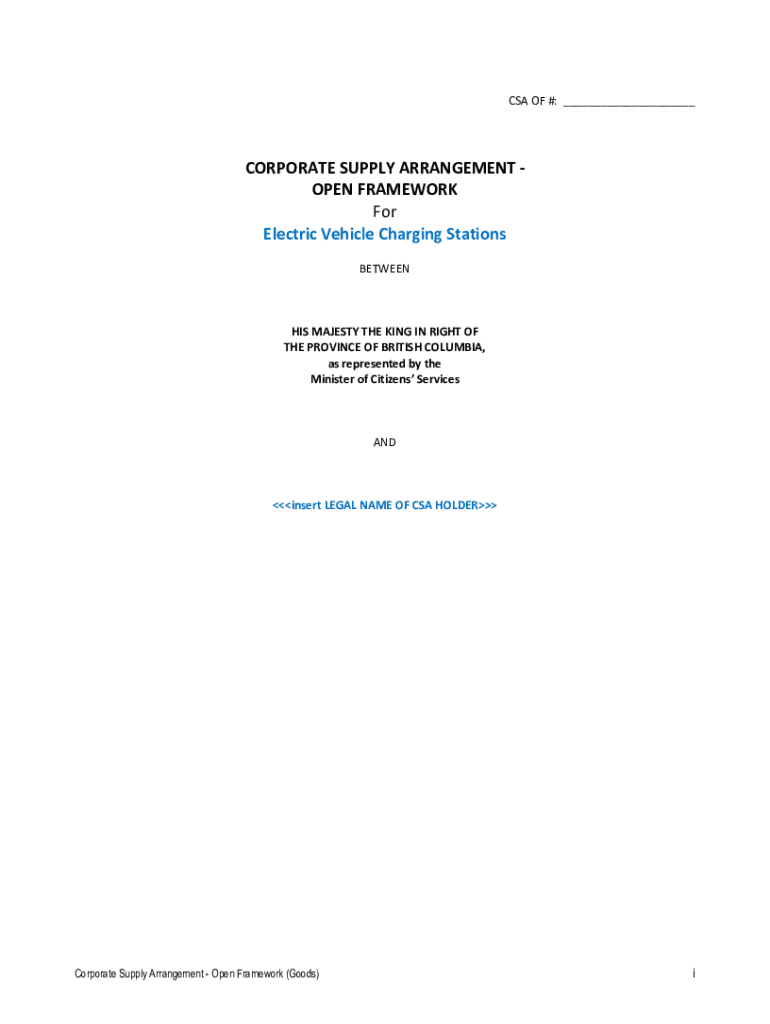 CSA OF #: ____________________

CORPORATE SUPPLY ARRANGEMENT - OPEN FRAMEWORK
For
Electric Vehicle Charging Stations

BETWEEN

HIS MAJESTY THE KING IN RIGHT OF THE PROVINCE OF BRITISH COLUMBIA, as represented by the Minister of Citizens' Services

AND

<<<insert LEGAL NAME OF CSA HOLDER>>>

Corporate Supply Arrangement - Open Framework (Goods)

i